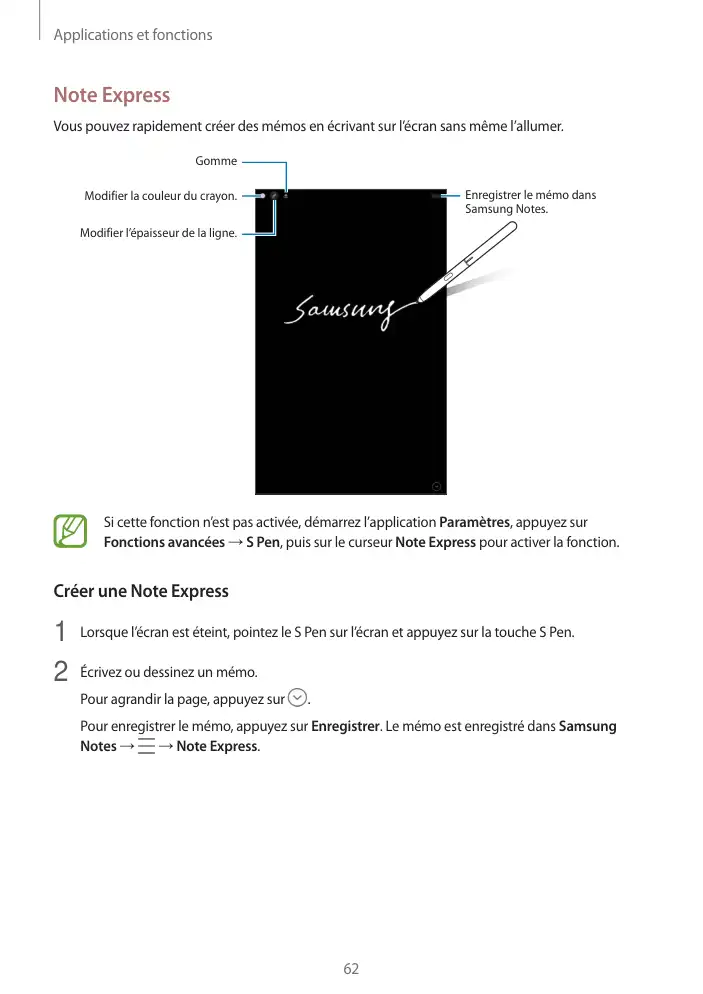 Applications et fonctions

Note Express

Vous pouvez rapidement créer des mémos en écrivant sur l'écran sans même l'allumer.

Gomme

Modifier la couleur du crayon.

Modifier l'épaisseur de la ligne.

Enregistrer le mémo dans Samsung Notes.

Samsung

Si cette fonction n'est pas activée, démarrez l'application Paramètres, appuyez sur Fonctions avancées → S Pen, puis sur le curseur Note Express pour activer la fonction.

Créer une Note Express

1 Lorsque l'écran est éteint, pointez le S Pen sur l'écran et appuyez sur la touche S Pen.

2 Écrivez ou dessinez un mémo.

Pour agrandir la page, appuyez sur .

Pour enregistrer le mémo, appuyez sur Enregistrer. Le mémo est enregistré dans Samsung Notes → → Note Express.

62